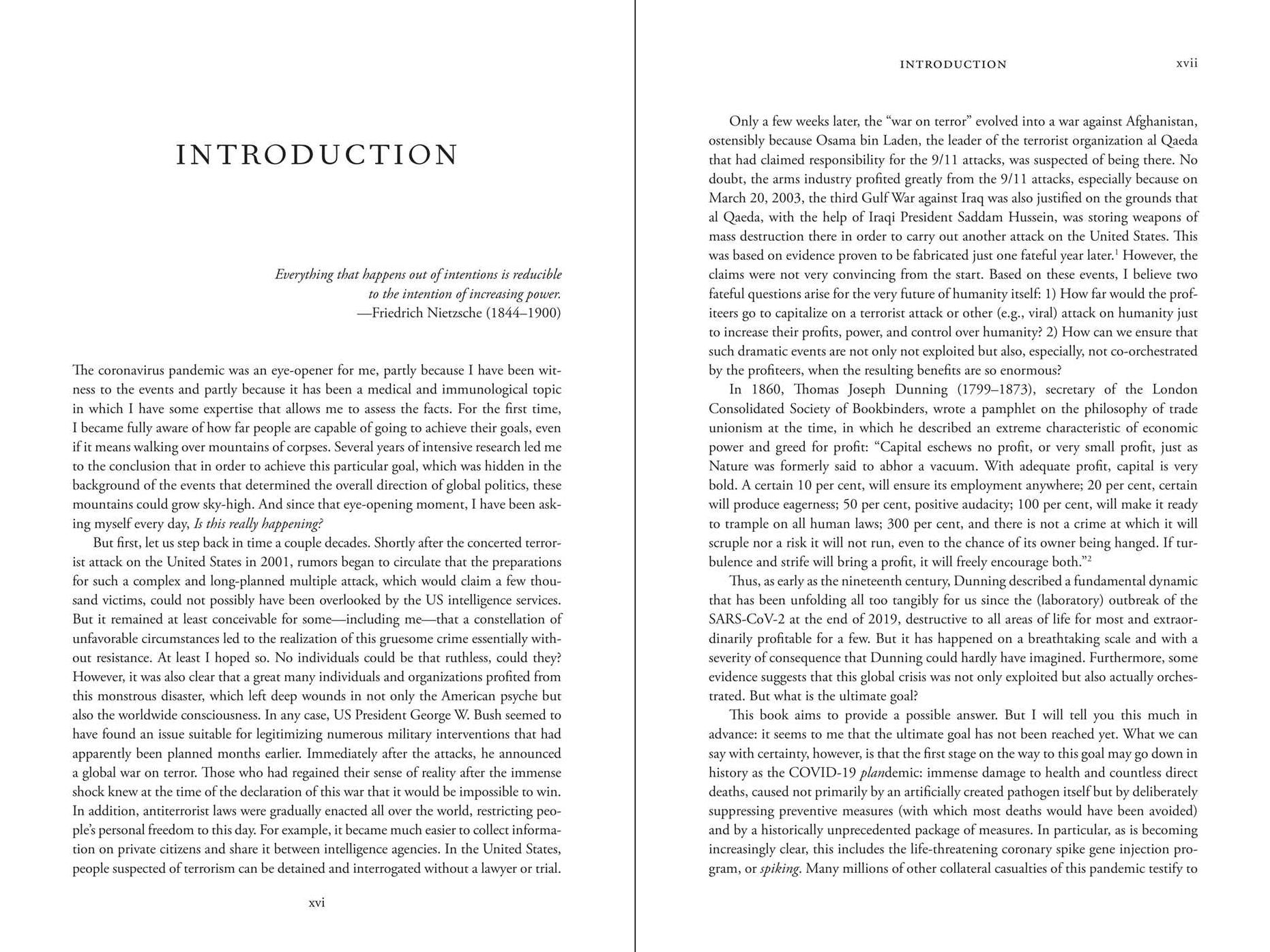 INTRODUCTION

Everything that happens out of intentions is reducible to the intention of increasing power.
—Friedrich Nietzsche (1844–1900)

The coronavirus pandemic was an eye-opener for me, partly because I have been witness to the events and partly because it has been a medical and immunological topic in which I have some expertise that allows me to assess the facts. For the first time, I became fully aware of how far people are capable of going to achieve their goals, even if it means walking over mountains of corpses. Several years of intensive research led me to the conclusion that in order to achieve this particular goal, which was hidden in the background of the events that determined the overall direction of global politics, these mountains could grow sky-high. And since that eye-opening moment, I have been asking myself every day, Is this really happening?

But first, let us step back in time a couple decades. Shortly after the concerted terrorist attack on the United States in 2001, rumors began to circulate that the preparations for such a complex and long-planned multiple attack, which would claim a few thousand victims, could not possibly have been overlooked by the US intelligence services. But it remained at least conceivable for some—including me—that a constellation of unfavorable circumstances led to the realization of this gruesome crime essentially without resistance. At least I hoped so. No individuals could be that ruthless, could they? However, it was also clear that a great many individuals and organizations profited from this monstrous disaster, which left deep wounds in not only the American psyche but also the worldwide consciousness. In any case, US President George W. Bush seemed to have found an issue suitable for legitimizing numerous military interventions that had apparently been planned months earlier. Immediately after the attacks, he announced a global war on terror. Those who had regained their sense of reality after the immense shock knew at the time of the declaration of this war that it would be impossible to win. In addition, antiterrorist laws were gradually enacted all over the world, restricting people's personal freedom to this day. For example, it became much easier to collect information on private citizens and share it between intelligence agencies. In the United States, people suspected of terrorism can be detained and interrogated without a lawyer or trial.

xvi

INTRODUCTION xvii

Only a few weeks later, the "war on terror" evolved into a war against Afghanistan, ostensibly because Osama bin Laden, the leader of the terrorist organization al Qaeda that had claimed responsibility for the 9/11 attacks, was suspected of being there. No doubt, the arms industry profited greatly from the 9/11 attacks, especially because on March 20, 2003, the third Gulf War against Iraq was also justified on the grounds that al Qaeda, with the help of Iraqi President Saddam Hussein, was storing weapons of mass destruction there in order to carry out another attack on the United States. This was based on evidence proven to be fabricated just one fateful year later.$^{1}$ However, the claims were not very convincing from the start. Based on these events, I believe two fateful questions arise for the very future of humanity itself: 1) How far would the profiteers go to capitalize on a terrorist attack or other (e.g., viral) attack on humanity just to increase their profits, power, and control over humanity? 2) How can we ensure that such dramatic events are not only not exploited but also, especially, not co-orchestrated by the profiteers, when the resulting benefits are so enormous?

In 1860, Thomas Joseph Dunning (1799–1873), secretary of the London Consolidated Society of Bookbinders, wrote a pamphlet on the philosophy of trade unionism at the time, in which he described an extreme characteristic of economic power and greed for profit: "Capital eschews no profit, or very small profit, just as Nature was formerly said to abhor a vacuum. With adequate profit, capital is very bold. A certain 10 per cent, will ensure its employment anywhere; 20 per cent, certain will produce eagerness; 50 per cent, positive audacity; 100 per cent, will make it ready to trample on all human laws; 300 per cent, and there is not a crime at which it will scruple nor a risk it will not run, even to the chance of its owner being hanged. If turbulence and strife will bring a profit, it will freely encourage both."$^{2}$

Thus, as early as the nineteenth century, Dunning described a fundamental dynamic that has been unfolding all too tangibly for us since the (laboratory) outbreak of the SARS-CoV-2 at the end of 2019, destructive to all areas of life for most and extraordinarily profitable for a few. But it has happened on a breathtaking scale and with a severity of consequence that Dunning could hardly have imagined. Furthermore, some evidence suggests that this global crisis was not only exploited but also actually orchestrated. But what is the ultimate goal?

This book aims to provide a possible answer. But I will tell you this much in advance: it seems to me that the ultimate goal has not been reached yet. What we can say with certainty, however, is that the first stage on the way to this goal may go down in history as the COVID-19 plandemic: immense damage to health and countless direct deaths, caused not primarily by an artificially created pathogen itself but by deliberately suppressing preventive measures (with which most deaths would have been avoided) and by a historically unprecedented package of measures. In particular, as is becoming increasingly clear, this includes the life-threatening coronary spike gene injection program, or spiking. Many millions of other collateral casualties of this pandemic testify to